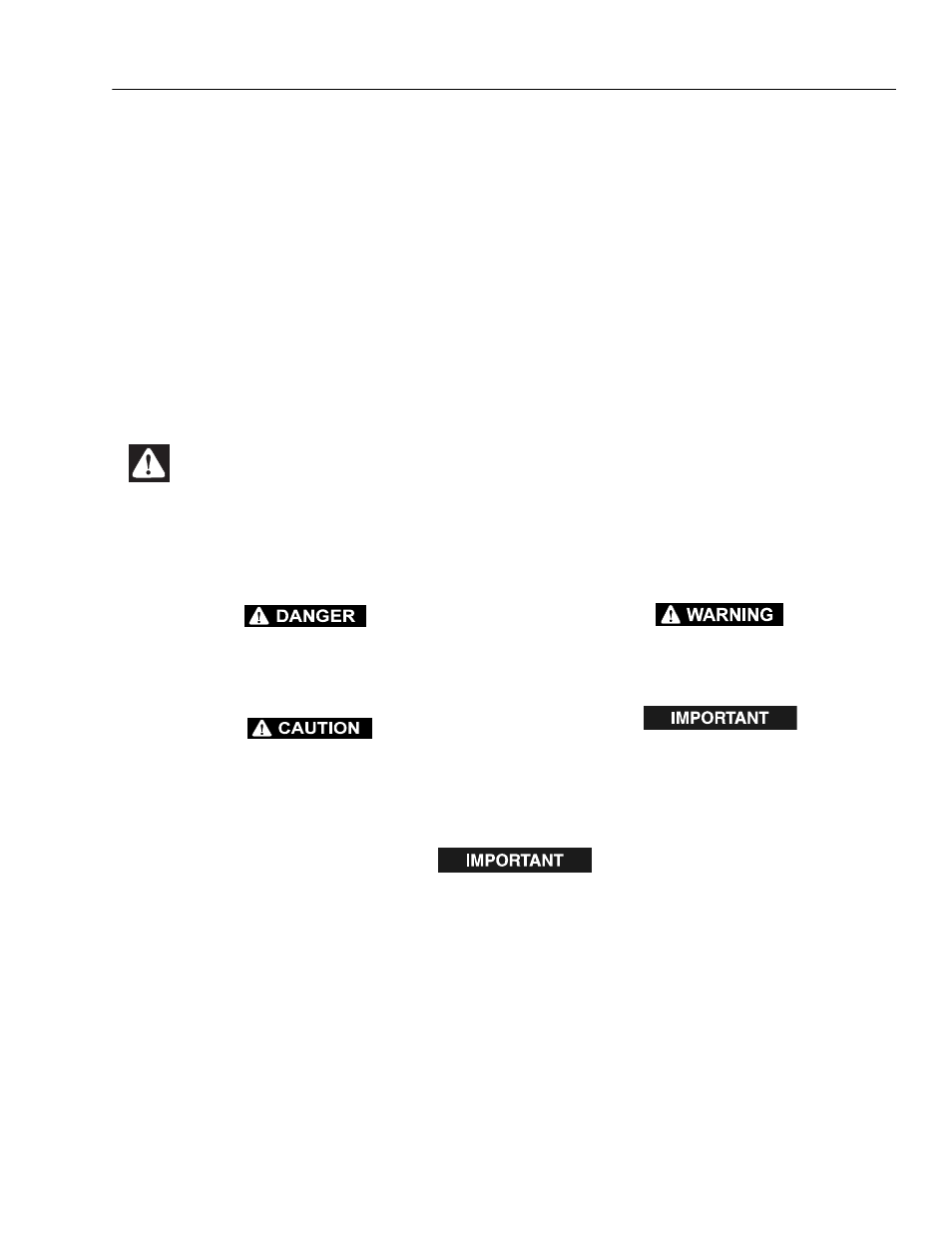 DANGER

WARNING

CAUTION

IMPORTANT

IMPORTANT